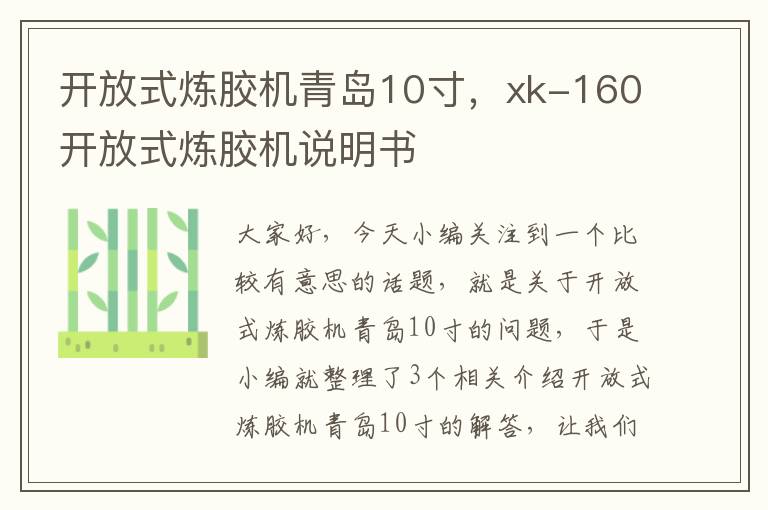 开放式炼胶机青岛10寸，xk-160开放式炼胶机说明书

大家好，今天小编关注到一个比较有意思的话题，就是关于开放式炼胶机青岛10寸的问题，于是小编就整理了3个相关介绍开放式炼胶机青岛10寸的解答，让我们